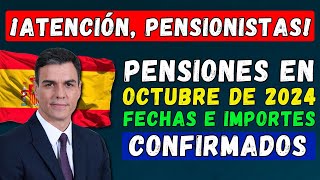 ¡ATENCIÓN, PENSIONISTAS!

PENSIONES EN OCTUBRE DE 2024 FECHAS E IMPORTES CONFIRMADOS